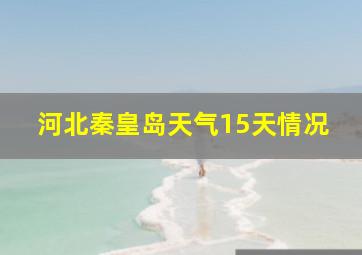 河北秦皇岛天气15天情况